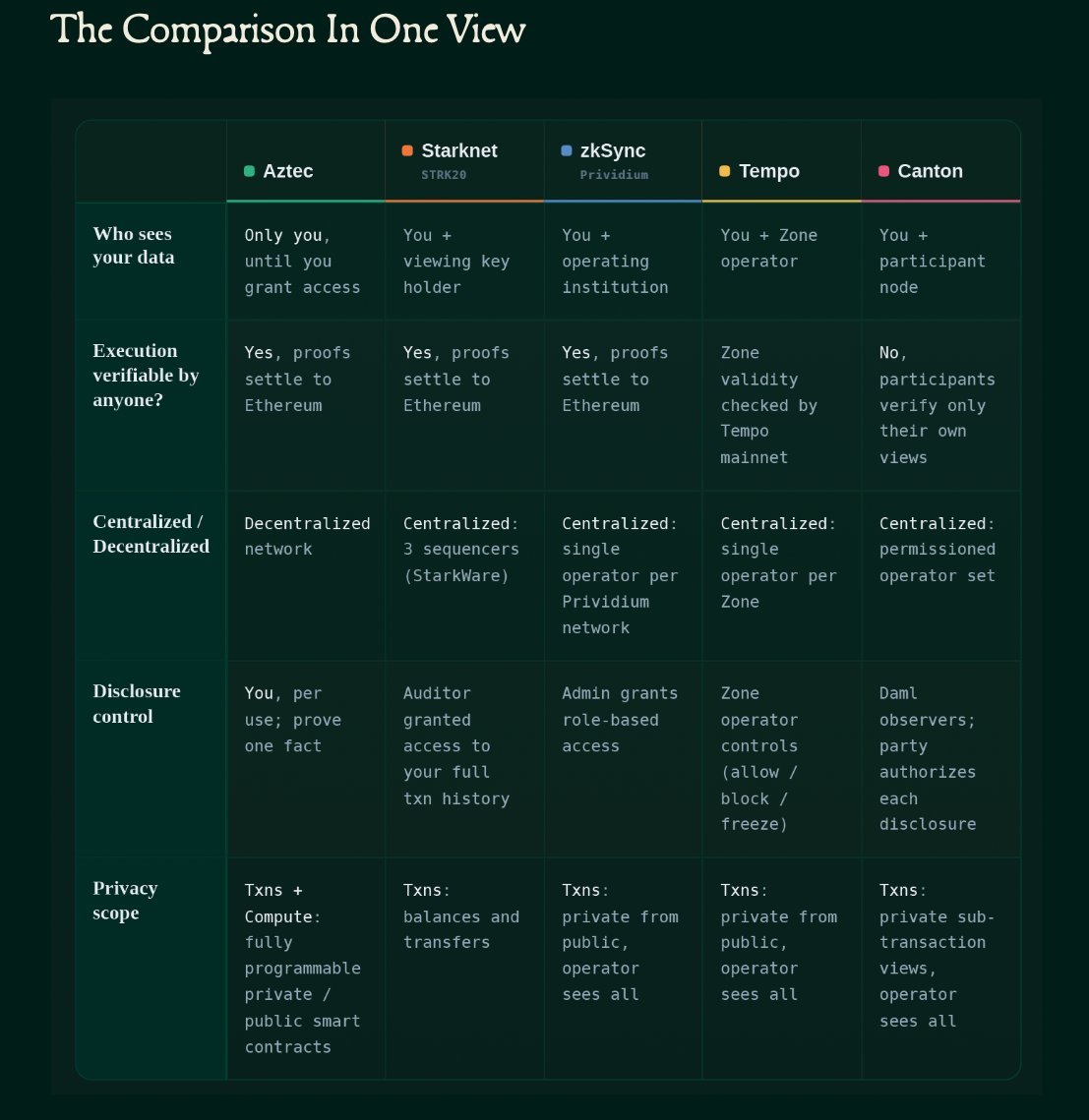 The Comparison In One View

|  | Aztec | Starknet STRK20 | zkSync Prividium | Tempo | Canton |
|---|---|---|---|---|---|
| Who sees your data | Only you, until you grant access | You + viewing key holder | You + operating institution | You + Zone operator | You + participant node |
| Execution verifiable by anyone? | Yes, proofs settle to Ethereum | Yes, proofs settle to Ethereum | Yes, proofs settle to Ethereum | Zone validity checked by Tempo mainnet | No, participants verify only their own views |
| Centralized / Decentralized | Decentralized network | Centralized: 3 sequencers (StarkWare) | Centralized: single operator per Prividium network | Centralized: single operator per Zone | Centralized: permissioned operator set |
| Disclosure control | You, per use; prove one fact | Auditor granted access to your full txn history | Admin grants role-based access | Zone operator controls (allow / block / freeze) | Daml observers; party authorizes each disclosure |
| Privacy scope | Txns + Compute: fully programmable private / public smart contracts | Txns: balances and transfers | Txns: private from public, operator sees all | Txns: private from public, operator sees all | Txns: private sub-transaction views, operator sees all |